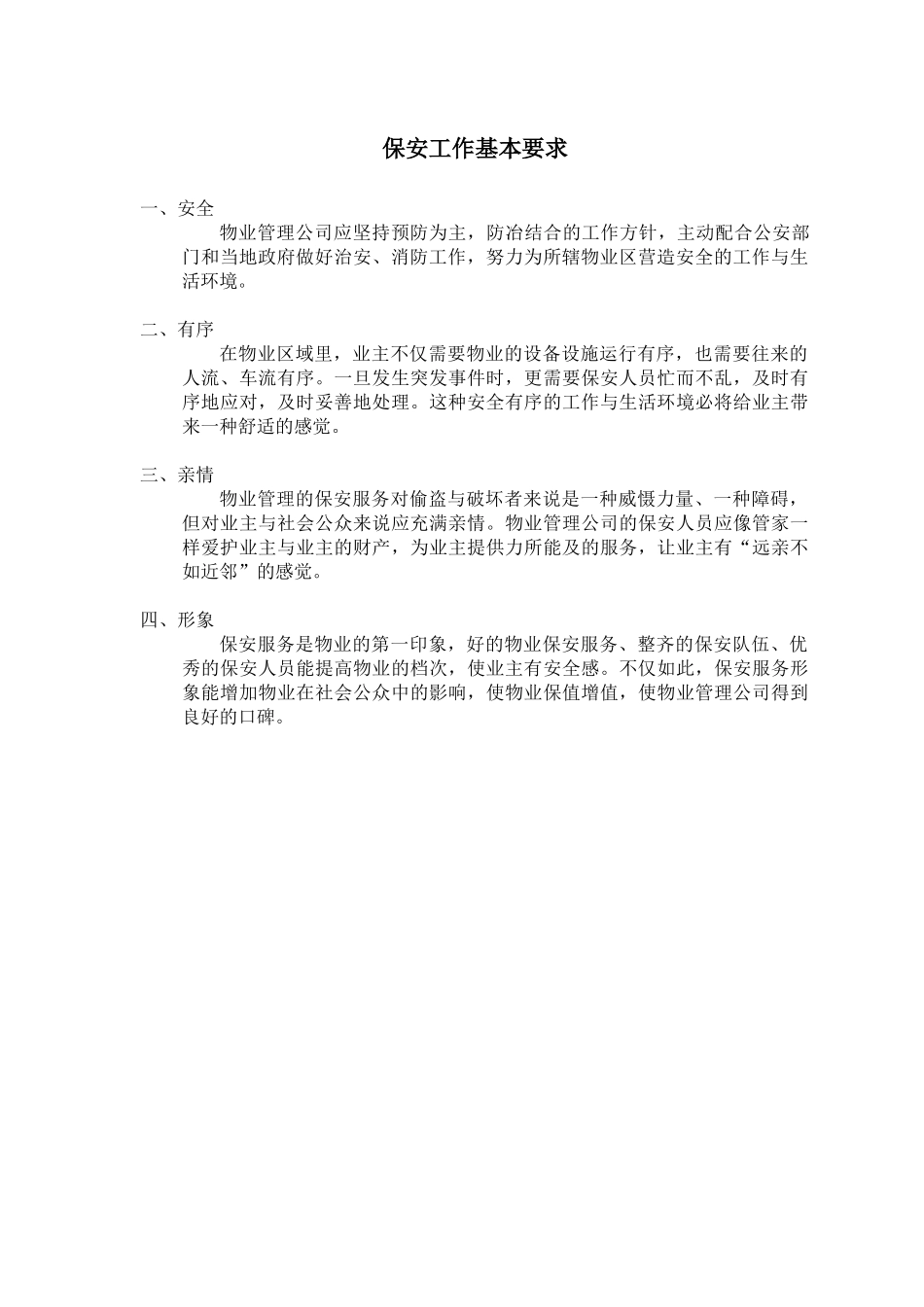 保安工作基本要求

一、安全

物业管理公司应坚持预防为主，防冶结合的工作方针，主动配合公安部门和当地政府做好治安、消防工作，努力为所辖物业区营造安全的工作与生活环境。

二、有序

在物业区域里，业主不仅需要物业的设备设施运行有序，也需要往来的人流、车流有序。一旦发生突发事件时，更需要保安人员忙而不乱，及时有序地应对，及时妥善地处理。这种安全有序的工作与生活环境必将给业主带来一种舒适的感觉。

三、亲情

物业管理的保安服务对偷盗与破坏者来说是一种威慑力量、一种障碍，但对业主与社会公众来说应充满亲情。物业管理公司的保安人员应像管家一样爱护业主与业主的财产，为业主提供力所能及的服务，让业主有“远亲不如近邻”的感觉。

四、形象

保安服务是物业的第一印象，好的物业保安服务、整齐的保安队伍、优秀的保安人员能提高物业的档次，使业主有安全感。不仅如此，保安服务形象能增加物业在社会公众中的影响，使物业保值增值，使物业管理公司得到良好的口碑。